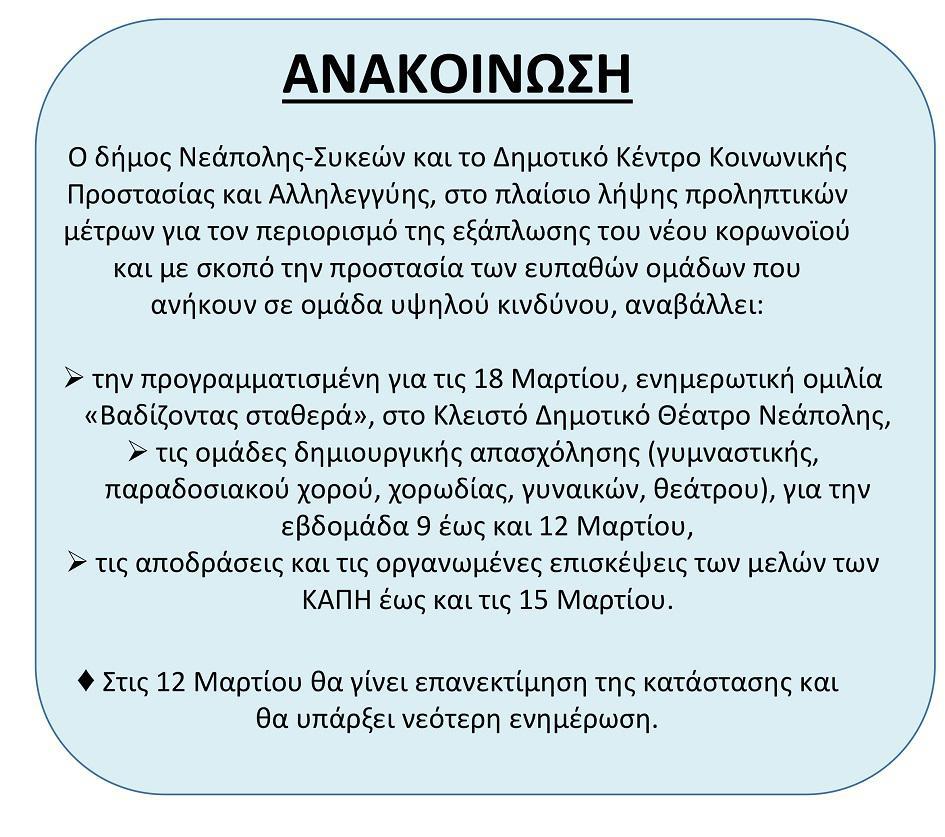 ΑΝΑΚΟΙΝΩΣΗ

Ο δήμος Νεάπολης-Συκεών και το Δημοτικό Κέντρο Κοινωνικής Προστασίας και Αλληλεγγύης, στο πλαίσιο λήψης προληπτικών μέτρων για τον περιορισμό της εξάπλωσης του νέου κορωνοϊού και με σκοπό την προστασία των ευπαθών ομάδων που ανήκουν σε ομάδα υψηλού κινδύνου, αναβάλλει:

➢ την προγραμματισμένη για τις 18 Μαρτίου, ενημερωτική ομιλία «Βαδίζοντας σταθερά», στο Κλειστό Δημοτικό Θέατρο Νεάπολης,

➢ τις ομάδες δημιουργικής απασχόλησης (γυμναστικής, παραδοσιακού χορού, χορωδίας, γυναικών, θεάτρου), για την εβδομάδα 9 έως και 12 Μαρτίου,

➢ τις αποδράσεις και τις οργανωμένες επισκέψεις των μελών των ΚΑΠΗ έως και τις 15 Μαρτίου.

♦ Στις 12 Μαρτίου θα γίνει επανεκτίμηση της κατάστασης και θα υπάρξει νεότερη ενημέρωση.